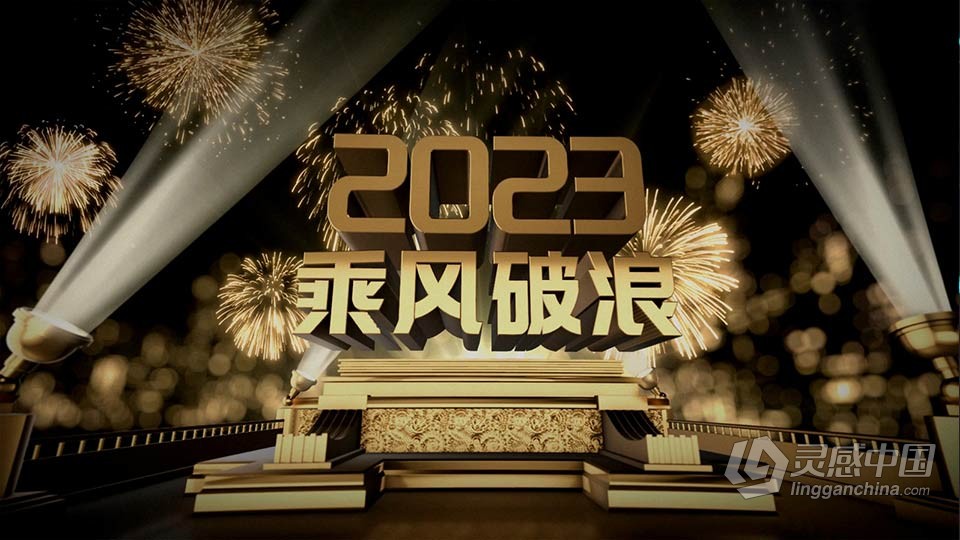 2023
乘风破浪

灵感中国
lingganchina.com